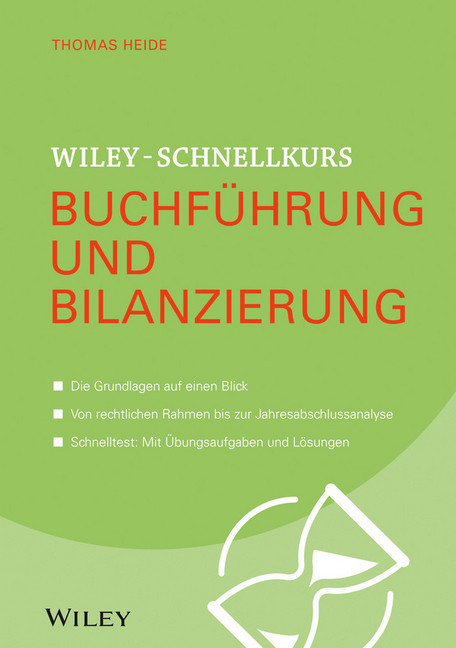 THOMAS HEIDE

WILEY-SCHNELLKURS
BUCHFÜHRUNG UND BILANZIERUNG

■ Die Grundlagen auf einen Blick

■ Von rechtlichen Rahmen bis zur Jahresabschlussanalyse

■ Schnelltest: Mit Übungsaufgaben und Lösungen

WILEY